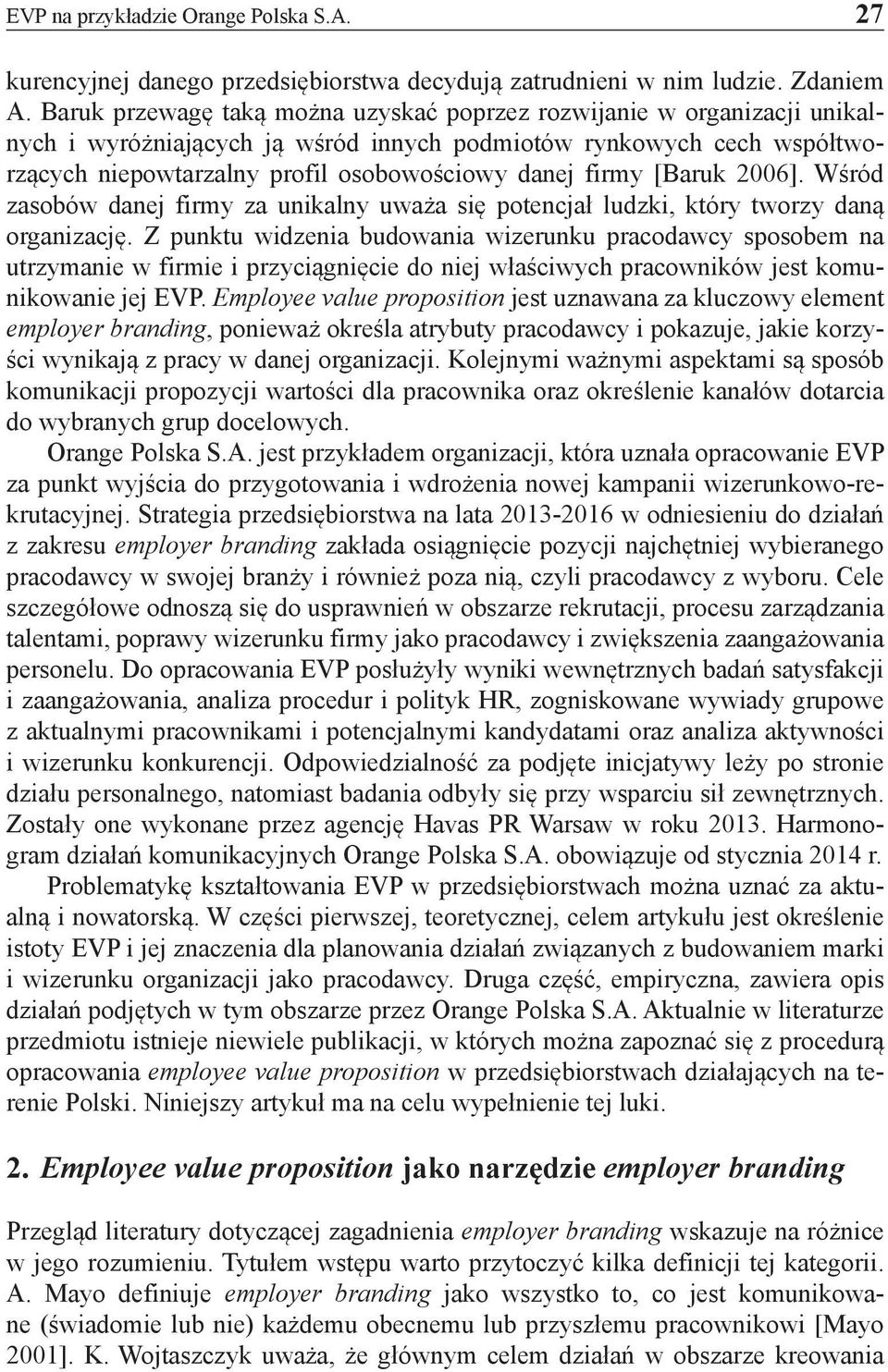 EVP na przykładzie Orange Polska S.A. 27

kurencyjnej danego przedsiębiorstwa decydują zatrudnieni w nim ludzie. Zdaniem A. Baruk przewagę taką można uzyskać poprzez rozwijanie w organizacji unikalnych i wyróżniających ją wśród innych podmiotów rynkowych cech współtworzących niepowtarzalny profil osobowościowy danej firmy [Baruk 2006]. Wśród zasobów danej firmy za unikalny uważa się potencjał ludzki, który tworzy daną organizację. Z punktu widzenia budowania wizerunku pracodawcy sposobem na utrzymanie w firmie i przyciągnięcie do niej właściwych pracowników jest komunikowanie jej EVP. Employee value proposition jest uznawana za kluczowy element employer branding, ponieważ określa atrybuty pracodawcy i pokazuje, jakie korzyści wynikają z pracy w danej organizacji. Kolejnymi ważnymi aspektami są sposób komunikacji propozycji wartości dla pracownika oraz określenie kanałów dotarcia do wybranych grup docelowych.

Orange Polska S.A. jest przykładem organizacji, która uznała opracowanie EVP za punkt wyjścia do przygotowania i wdrożenia nowej kampanii wizerunkowo-rekrutacyjnej. Strategia przedsiębiorstwa na lata 2013-2016 w odniesieniu do działań z zakresu employer branding zakłada osiągnięcie pozycji najchętniej wybieranego pracodawcy w swojej branży i również poza nią, czyli pracodawcy z wyboru. Cele szczegółowe odnoszą się do usprawnień w obszarze rekrutacji, procesu zarządzania talentami, poprawy wizerunku firmy jako pracodawcy i zwiększenia zaangażowania personelu. Do opracowania EVP posłużyły wyniki wewnętrznych badań satysfakcji i zaangażowania, analiza procedur i polityk HR, zogniskowane wywiady grupowe z aktualnymi pracownikami i potencjalnymi kandydatami oraz analiza aktywności i wizerunku konkurencji. Odpowiedzialność za podjęte inicjatywy leży po stronie działu personalnego, natomiast badania odbyły się przy wsparciu sił zewnętrznych. Zostały one wykonane przez agencję Havas PR Warsaw w roku 2013. Harmonogram działań komunikacyjnych Orange Polska S.A. obowiązuje od stycznia 2014 r.

Problematykę kształtowania EVP w przedsiębiorstwach można uznać za aktualną i nowatorską. W części pierwszej, teoretycznej, celem artykułu jest określenie istoty EVP i jej znaczenia dla planowania działań związanych z budowaniem marki i wizerunku organizacji jako pracodawcy. Druga część, empiryczna, zawiera opis działań podjętych w tym obszarze przez Orange Polska S.A. Aktualnie w literaturze przedmiotu istnieje niewiele publikacji, w których można zapoznać się z procedurą opracowania employee value proposition w przedsiębiorstwach działających na terenie Polski. Niniejszy artykuł ma na celu wypełnienie tej luki.

2. Employee value proposition jako narzędzie employer branding

Przegląd literatury dotyczącej zagadnienia employer branding wskazuje na różnice w jego rozumieniu. Tytułem wstępu warto przytoczyć kilka definicji tej kategorii. A. Mayo definiuje employer branding jako wszystko to, co jest komunikowane (świadomie lub nie) każdemu obecnemu lub przyszłemu pracownikowi [Mayo 2001]. K. Wojtaszczyk uważa, że głównym celem działań w obszarze kreowania